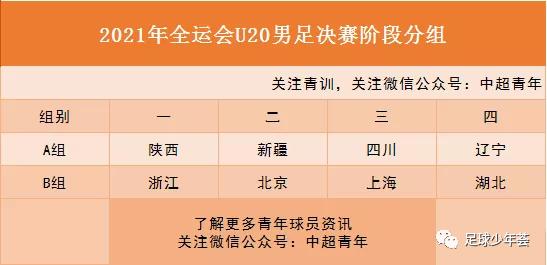 2021年全运会U20男足决赛阶段分组

关注青训，关注微信公众号：中超青年

| 组别 | 一 | 二 | 三 | 四 |
|---|---|---|---|---|
| A组 | 陕西 | 新疆 | 四川 | 辽宁 |
| B组 | 浙江 | 北京 | 上海 | 湖北 |

了解更多青年球员资讯
关注微信公众号：中超青年

足球少年荟